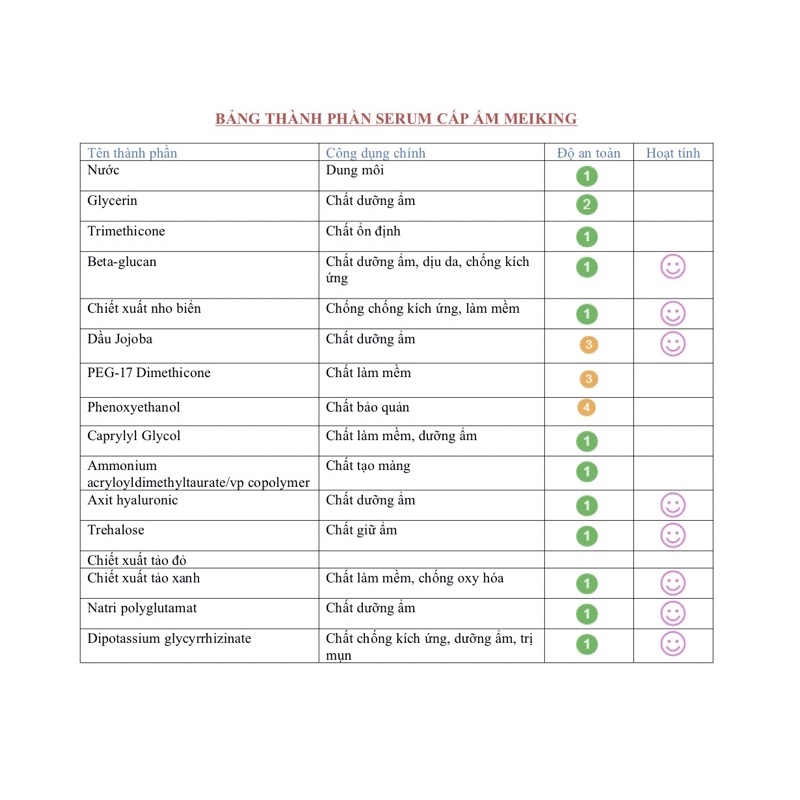 BẢNG THÀNH PHẦN SERUM CẤP ẨM MEIKING

| Tên thành phần | Công dụng chính | Độ an toàn | Hoạt tính |
|---|---|---|---|
| Nước | Dung môi | 1 | |
| Glycerin | Chất dưỡng ẩm | 2 | |
| Trimethicone | Chất ổn định | 1 | |
| Beta-glucan | Chất dưỡng ẩm, dịu da, chống kích ứng | 1 | ☺ |
| Chiết xuất nho biển | Chống chống kích ứng, làm mềm | 1 | ☺ |
| Dầu Jojoba | Chất dưỡng ẩm | 3 | ☺ |
| PEG-17 Dimethicone | Chất làm mềm | 3 | |
| Phenoxyethanol | Chất bảo quản | 4 | |
| Caprylyl Glycol | Chất làm mềm, dưỡng ẩm | 1 | |
| Ammonium acryloyldimethyltaurate/vp copolymer | Chất tạo màng | 1 | |
| Axit hyaluronic | Chất dưỡng ẩm | 1 | ☺ |
| Trehalose | Chất giữ ẩm | 1 | ☺ |
| Chiết xuất tảo đỏ | | | |
| Chiết xuất tảo xanh | Chất làm mềm, chống oxy hóa | 1 | ☺ |
| Natri polyglutamat | Chất dưỡng ẩm | 1 | ☺ |
| Dipotassium glycyrrhizinate | Chất chống kích ứng, dưỡng ẩm, trị mụn | 1 | ☺ |